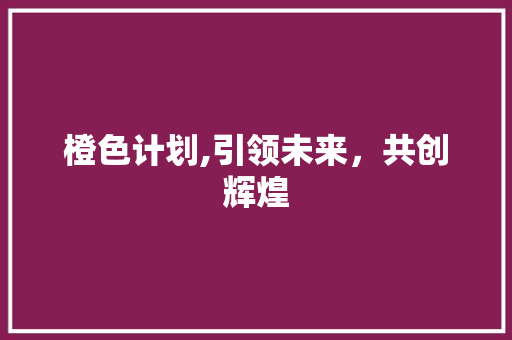 橙色计划,引领未来，共创辉煌